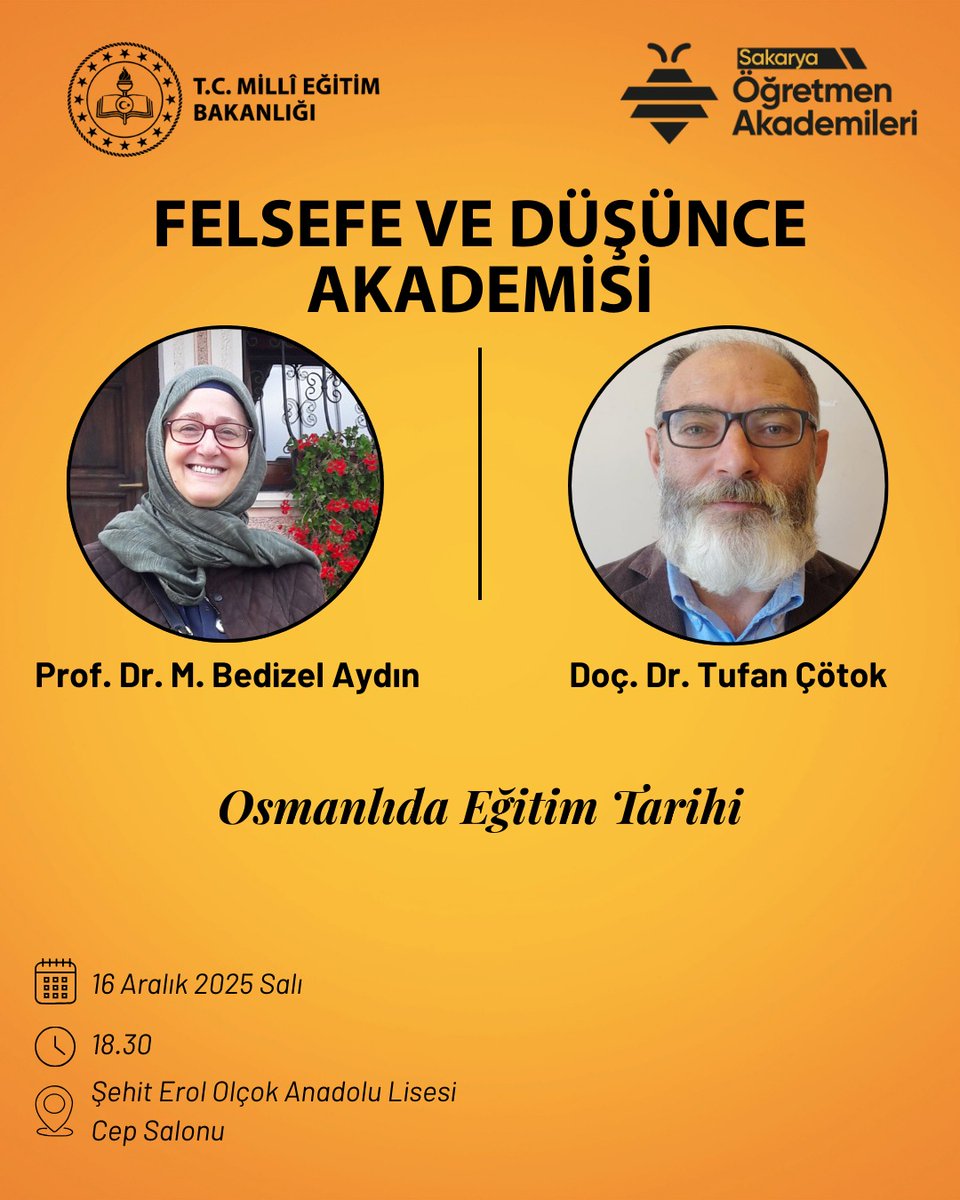 T.C. MİLLÎ EĞİTİM BAKANLIĞI

Sakarya Öğretmen Akademileri

FELSEFE VE DÜŞÜNCE AKADEMİSİ

Prof. Dr. M. Bedizel Aydın

Doç. Dr. Tufan Çötok

Osmanlıda Eğitim Tarihi

16 Aralık 2025 Salı

18.30

Şehit Erol Olçok Anadolu Lisesi Cep Salonu